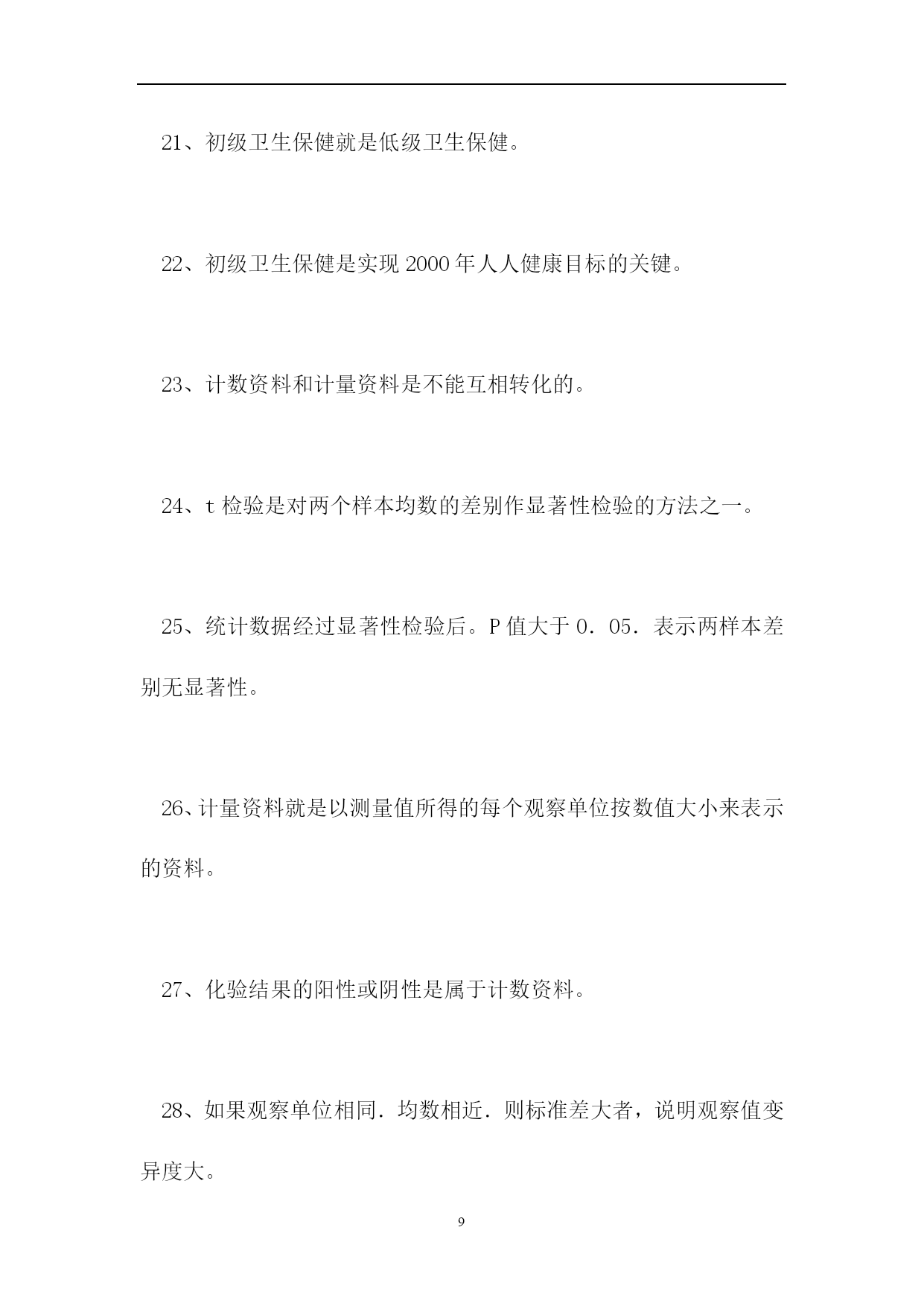 21、初级卫生保健就是低级卫生保健。

22、初级卫生保健是实现 2000 年人人健康目标的关键。

23、计数资料和计量资料是不能互相转化的。

24、t 检验是对两个样本均数的差别作显著性检验的方法之一。

25、统计数据经过显著性检验后。P 值大于 0．05．表示两样本差别无显著性。

26、计量资料就是以测量值所得的每个观察单位按数值大小来表示的资料。

27、化验结果的阳性或阴性是属于计数资料。

28、如果观察单位相同．均数相近．则标准差大者，说明观察值变异度大。

9